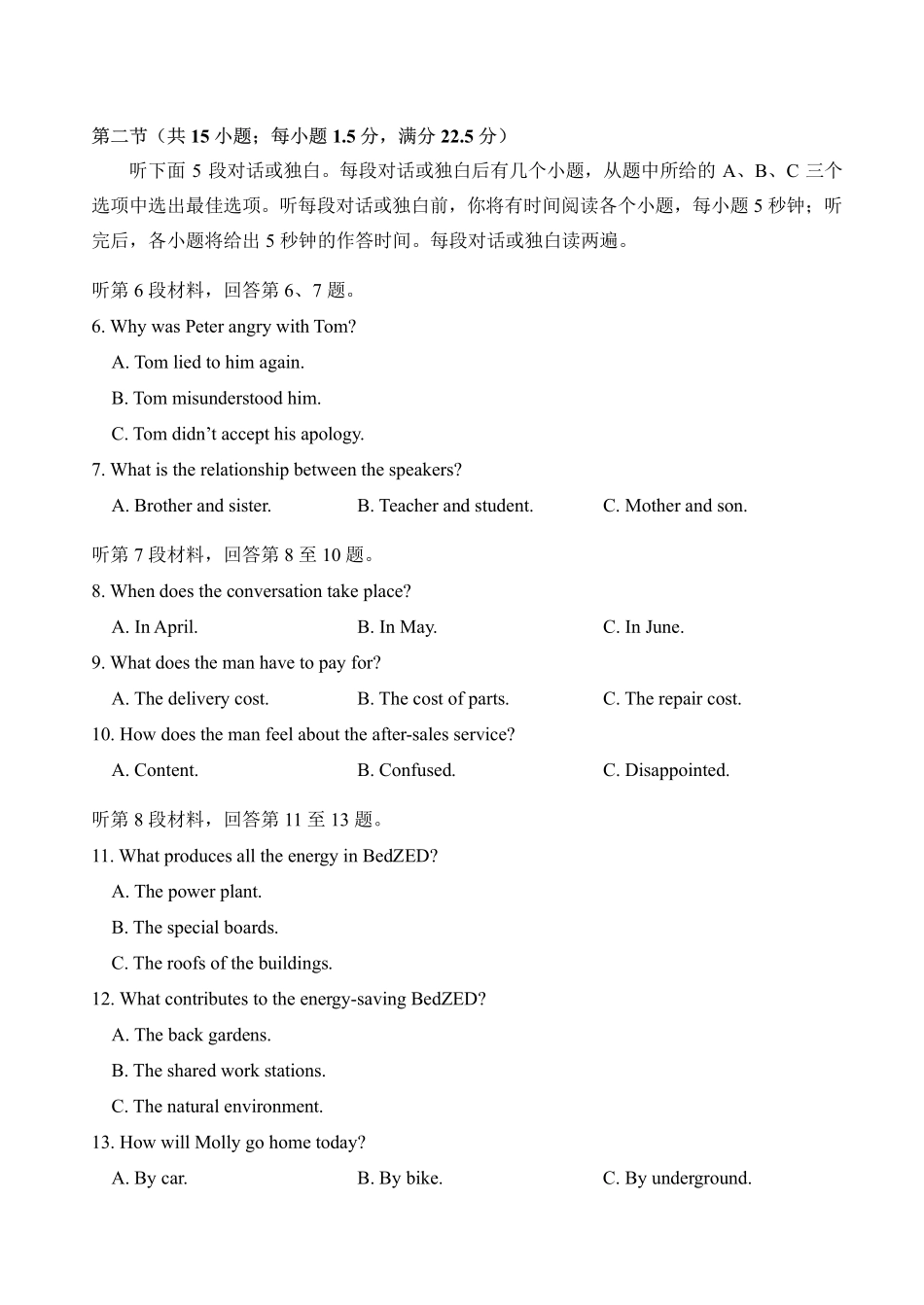 第二节（共 15 小题；每小题 1.5 分，满分 22.5 分）

听下面 5 段对话或独白。每段对话或独白后有几个小题，从题中所给的 A、B、C 三个选项中选出最佳选项。听每段对话或独白前，你将有时间阅读各个小题，每小题 5 秒钟；听完后，各小题将给出 5 秒钟的作答时间。每段对话或独白读两遍。

听第 6 段材料，回答第 6、7 题。

6. Why was Peter angry with Tom?

A. Tom lied to him again.

B. Tom misunderstood him.

C. Tom didn’t accept his apology.

7. What is the relationship between the speakers?

A. Brother and sister.
B. Teacher and student.
C. Mother and son.

听第 7 段材料，回答第 8 至 10 题。

8. When does the conversation take place?

A. In April.
B. In May.
C. In June.

9. What does the man have to pay for?

A. The delivery cost.
B. The cost of parts.
C. The repair cost.

10. How does the man feel about the after-sales service?

A. Content.
B. Confused.
C. Disappointed.

听第 8 段材料，回答第 11 至 13 题。

11. What produces all the energy in BedZED?

A. The power plant.

B. The special boards.

C. The roofs of the buildings.

12. What contributes to the energy-saving BedZED?

A. The back gardens.

B. The shared work stations.

C. The natural environment.

13. How will Molly go home today?

A. By car.
B. By bike.
C. By underground.